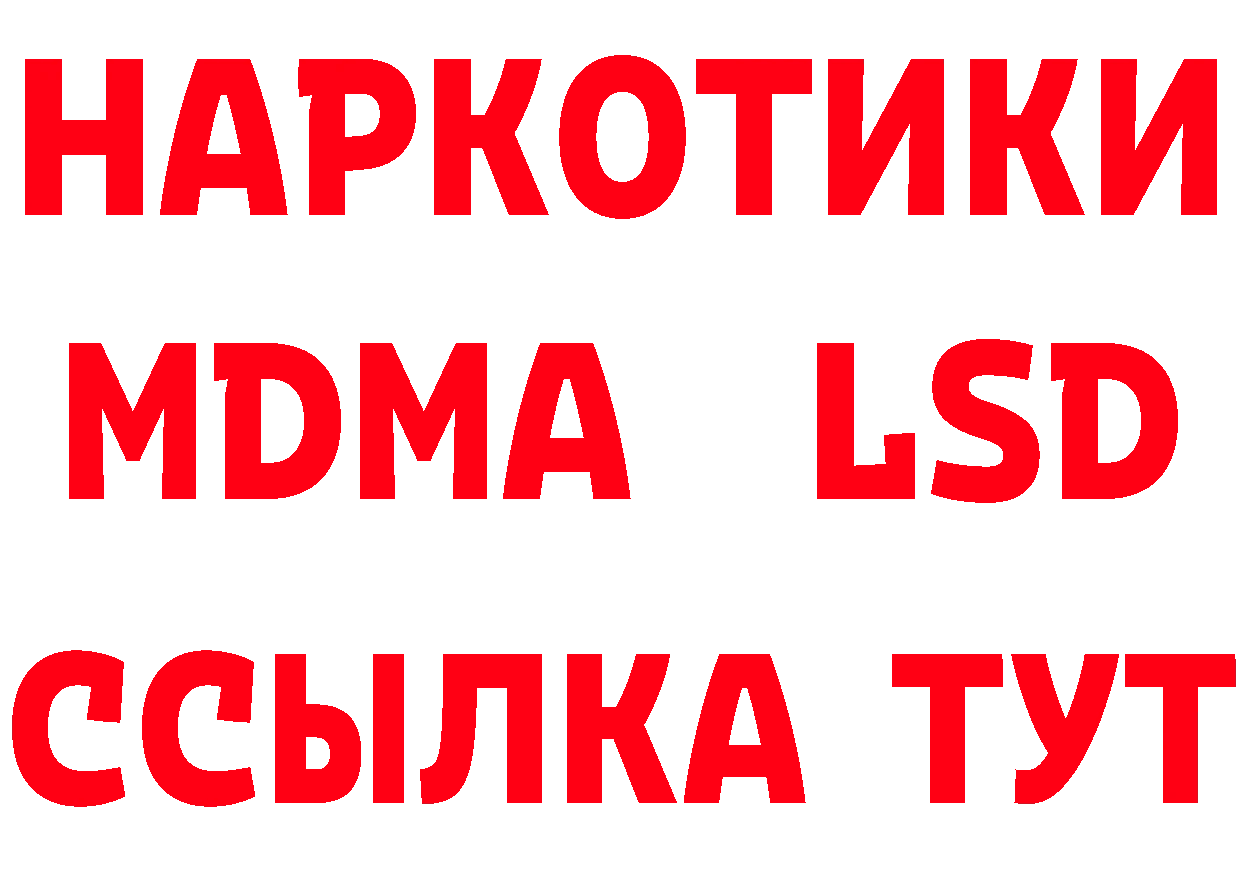 НАРКОТИКИ
MDMA LSD
ССЫЛКА ТУТ